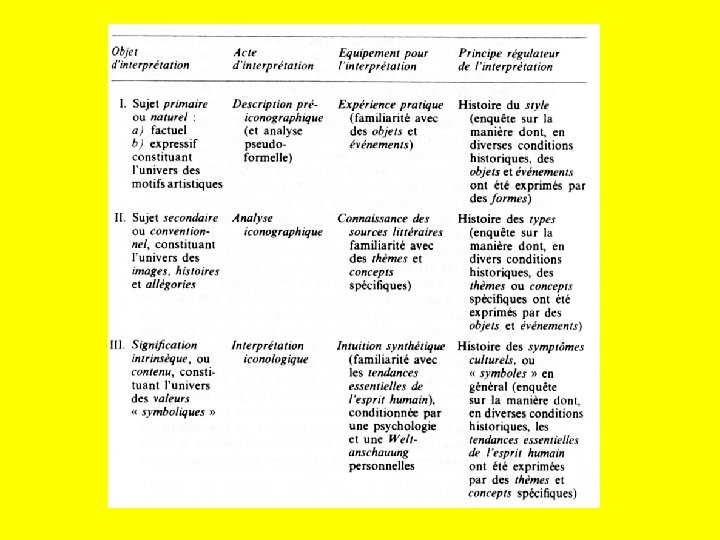 | Objet d'interprétation | Acte d'interprétation | Equipement pour l'interprétation | Principe régulateur de l'interprétation |
|---|---|---|---|
| I. Sujet primaire ou naturel : a) factuel b) expressif constituant l'univers des motifs artistiques | Description pré-iconographique (et analyse pseudo-formelle) | Expérience pratique (familiarité avec des objets et événements) | Histoire du style (enquête sur la manière dont, en diverses conditions historiques, des objets et événements ont été exprimés par des formes) |
| II. Sujet secondaire ou conventionnel, constituant l'univers des images, histoires et allégories | Analyse iconographique | Connaissance des sources littéraires familiarité avec des thèmes et concepts spécifiques) | Histoire des types (enquête sur la manière dont, en divers conditions historiques, des thèmes ou concepts spécifiques ont été exprimés par des objets et événements) |
| III. Signification intrinsèque, ou contenu, constituant l'univers des valeurs « symboliques » | Interprétation iconologique | Intuition synthétique (familiarité avec les tendances essentielles de l'esprit humain), conditionnée par une psychologie et une Weltanschauung personnelles | Histoire des symptômes culturels, ou « symboles » en général (enquête sur la manière dont, en diverses conditions historiques, les tendances essentielles de l'esprit humain ont été exprimées par des thèmes et concepts spécifiques) |